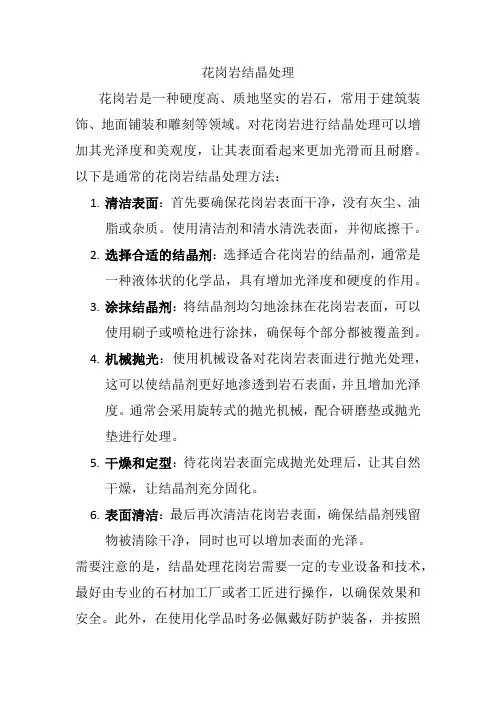 花岗岩结晶处理

花岗岩是一种硬度高、质地坚实的岩石，常用于建筑装饰、地面铺装和雕刻等领域。对花岗岩进行结晶处理可以增加其光泽度和美观度，让其表面看起来更加光滑而且耐磨。以下是通常的花岗岩结晶处理方法：

1. 清洁表面：首先要确保花岗岩表面干净，没有灰尘、油脂或杂质。使用清洁剂和清水清洗表面，并彻底擦干。
2. 选择合适的结晶剂：选择适合花岗岩的结晶剂，通常是一种液体状的化学品，具有增加光泽度和硬度的作用。
3. 涂抹结晶剂：将结晶剂均匀地涂抹在花岗岩表面，可以使用刷子或喷枪进行涂抹，确保每个部分都被覆盖到。
4. 机械抛光：使用机械设备对花岗岩表面进行抛光处理，这可以使结晶剂更好地渗透到岩石表面，并且增加光泽度。通常会采用旋转式的抛光机械，配合研磨垫或抛光垫进行处理。
5. 干燥和定型：待花岗岩表面完成抛光处理后，让其自然干燥，让结晶剂充分固化。
6. 表面清洁：最后再次清洁花岗岩表面，确保结晶剂残留物被清除干净，同时也可以增加表面的光泽。

需要注意的是，结晶处理花岗岩需要一定的专业设备和技术，最好由专业的石材加工厂或者工匠进行操作，以确保效果和安全。此外，在使用化学品时务必佩戴好防护装备，并按照